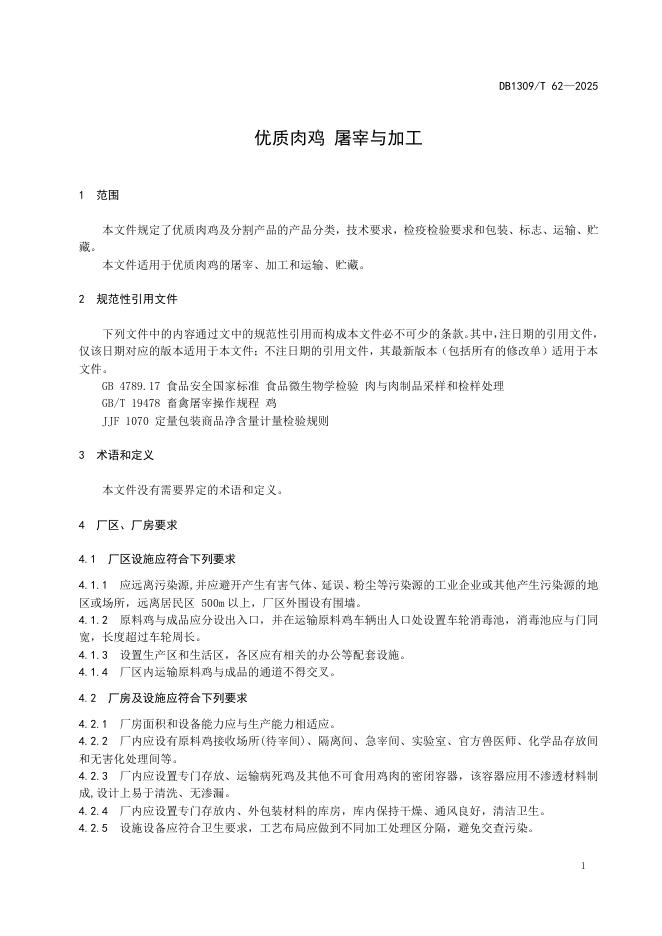 DB1309/T 62—2025

优质肉鸡 屠宰与加工

1 范围

本文件规定了优质肉鸡及分割产品的产品分类，技术要求，检疫检验要求和包装、标志、运输、贮藏。

本文件适用于优质肉鸡的屠宰、加工和运输、贮藏。

2 规范性引用文件

下列文件中的内容通过文中的规范性引用而构成本文件必不可少的条款。其中，注日期的引用文件，仅该日期对应的版本适用于本文件；不注日期的引用文件，其最新版本（包括所有的修改单）适用于本文件。

GB 4789.17 食品安全国家标准 食品微生物学检验 肉与肉制品采样和检样处理

GB/T 19478 畜禽屠宰操作规程 鸡

JJF 1070 定量包装商品净含量计量检验规则

3 术语和定义

本文件没有需要界定的术语和定义。

4 厂区、厂房要求

4.1 厂区设施应符合下列要求

4.1.1 应远离污染源，并应避开产生有害气体、延误、粉尘等污染源的工业企业或其他产生污染源的地区或场所，远离居民区 500m 以上，厂区外围设有围墙。

4.1.2 原料鸡与成品应分设出入口，并在运输原料鸡车辆出人口处设置车轮消毒池，消毒池应与门同宽，长度超过车轮周长。

4.1.3 设置生产区和生活区，各区应有相关的办公等配套设施。

4.1.4 厂区内运输原料鸡与成品的通道不得交叉。

4.2 厂房及设施应符合下列要求

4.2.1 厂房面积和设备能力应与生产能力相适应。

4.2.2 厂内应设有原料鸡接收场所(待宰间)、隔离间、急宰间、实验室、官方兽医师、化学品存放间和无害化处理间等。

4.2.3 厂内应设置专门存放、运输病死鸡及其他不可食用鸡肉的密闭容器，该容器应用不渗透材料制成,设计上易于清洗、无渗漏。

4.2.4 厂内应设置专门存放内、外包装材料的库房，库内保持干燥、通风良好，清洁卫生。

4.2.5 设施设备应符合卫生要求，工艺布局应做到不同加工处理区分隔，避免交查污染。

1